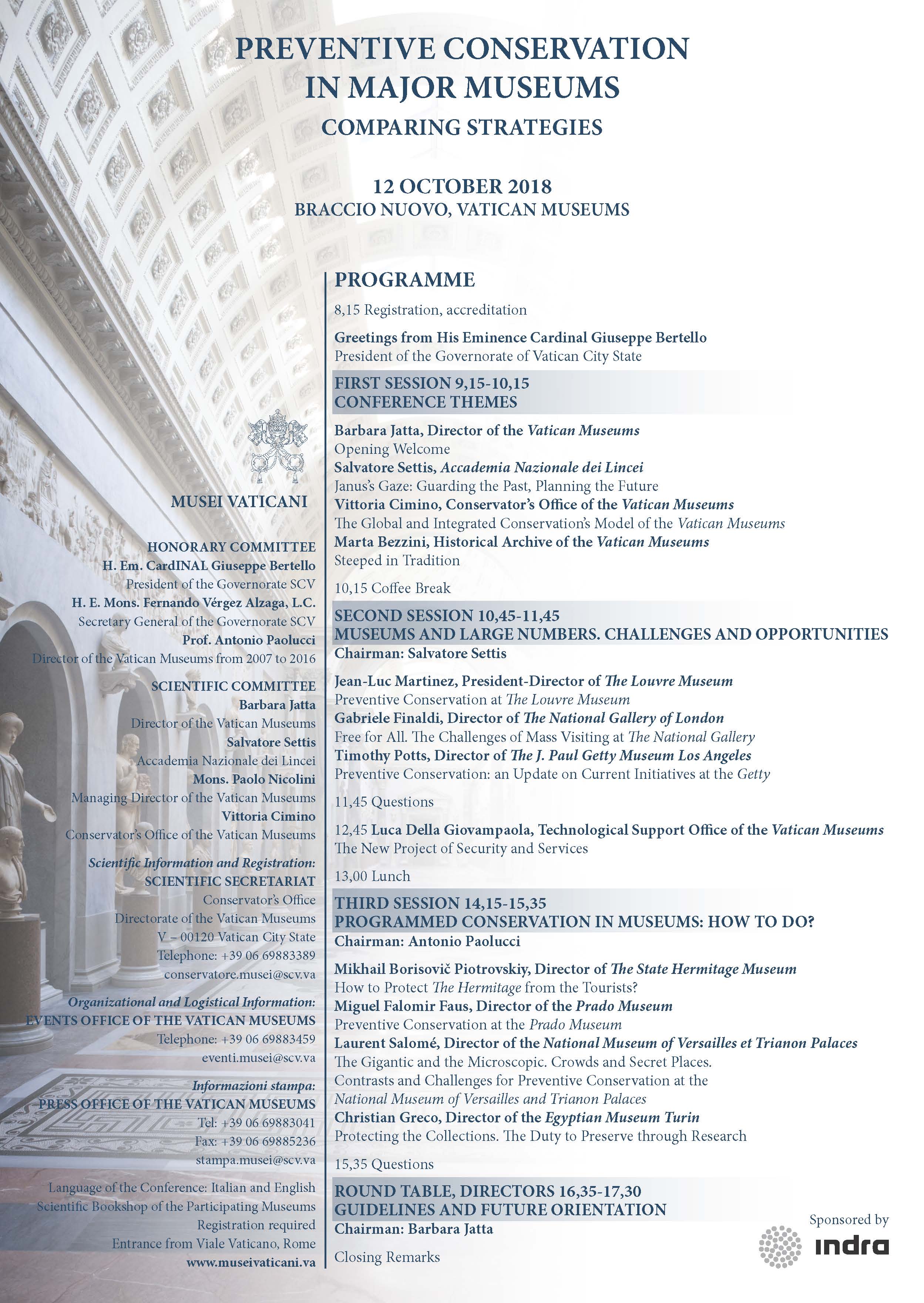 PREVENTIVE CONSERVATION IN MAJOR MUSEUMS
COMPARING STRATEGIES

12 OCTOBER 2018
BRACCIO NUOVO, VATICAN MUSEUMS

MUSEI VATICANI

HONORARY COMMITTEE
H. Em. CardINAL Giuseppe Bertello
President of the Governorate SCV
H. E. Mons. Fernando Vérgez Alzaga, L.C.
Secretary General of the Governorate SCV
Prof. Antonio Paolucci
Director of the Vatican Museums from 2007 to 2016

SCIENTIFIC COMMITTEE
Barbara Jatta
Director of the Vatican Museums
Salvatore Settis
Accademia Nazionale dei Lincei
Mons. Paolo Nicolini
Managing Director of the Vatican Museums
Vittoria Cimino
Conservator's Office of the Vatican Museums

Scientific Information and Registration:
SCIENTIFIC SECRETARIAT
Conservator's Office
Directorate of the Vatican Museums
V – 00120 Vatican City State
Telephone: +39 06 69883389
conservatore.musei@scv.va

Organizational and Logistical Information:
EVENTS OFFICE OF THE VATICAN MUSEUMS
Telephone: +39 06 69883459
eventi.musei@scv.va

Informazioni stampa:
PRESS OFFICE OF THE VATICAN MUSEUMS
Tel: +39 06 69883041
Fax: +39 06 69885236
stampa.musei@scv.va

Language of the Conference: Italian and English
Scientific Bookshop of the Participating Museums
Registration required
Entrance from Viale Vaticano, Rome
www.museivaticani.va

PROGRAMME

8,15 Registration, accreditation

Greetings from His Eminence Cardinal Giuseppe Bertello
President of the Governorate of Vatican City State

FIRST SESSION 9,15-10,15
CONFERENCE THEMES

Barbara Jatta, Director of the Vatican Museums
Opening Welcome
Salvatore Settis, Accademia Nazionale dei Lincei
Janus's Gaze: Guarding the Past, Planning the Future
Vittoria Cimino, Conservator's Office of the Vatican Museums
The Global and Integrated Conservation's Model of the Vatican Museums
Marta Bezzini, Historical Archive of the Vatican Museums
Steeped in Tradition

10,15 Coffee Break

SECOND SESSION 10,45-11,45
MUSEUMS AND LARGE NUMBERS. CHALLENGES AND OPPORTUNITIES
Chairman: Salvatore Settis

Jean-Luc Martinez, President-Director of The Louvre Museum
Preventive Conservation at The Louvre Museum
Gabriele Finaldi, Director of The National Gallery of London
Free for All. The Challenges of Mass Visiting at The National Gallery
Timothy Potts, Director of The J. Paul Getty Museum Los Angeles
Preventive Conservation: an Update on Current Initiatives at the Getty

11,45 Questions

12,45 Luca Della Giovampaola, Technological Support Office of the Vatican Museums
The New Project of Security and Services

13,00 Lunch

THIRD SESSION 14,15-15,35
PROGRAMMED CONSERVATION IN MUSEUMS: HOW TO DO?
Chairman: Antonio Paolucci

Mikhail Borisovič Piotrovskiy, Director of The State Hermitage Museum
How to Protect The Hermitage from the Tourists?
Miguel Falomir Faus, Director of the Prado Museum
Preventive Conservation at the Prado Museum
Laurent Salomé, Director of the National Museum of Versailles et Trianon Palaces
The Gigantic and the Microscopic. Crowds and Secret Places. Contrasts and Challenges for Preventive Conservation at the National Museum of Versailles and Trianon Palaces
Christian Greco, Director of the Egyptian Museum Turin
Protecting the Collections. The Duty to Preserve through Research

15,35 Questions

ROUND TABLE, DIRECTORS 16,35-17,30
GUIDELINES AND FUTURE ORIENTATION
Chairman: Barbara Jatta

Closing Remarks

Sponsored by
indra